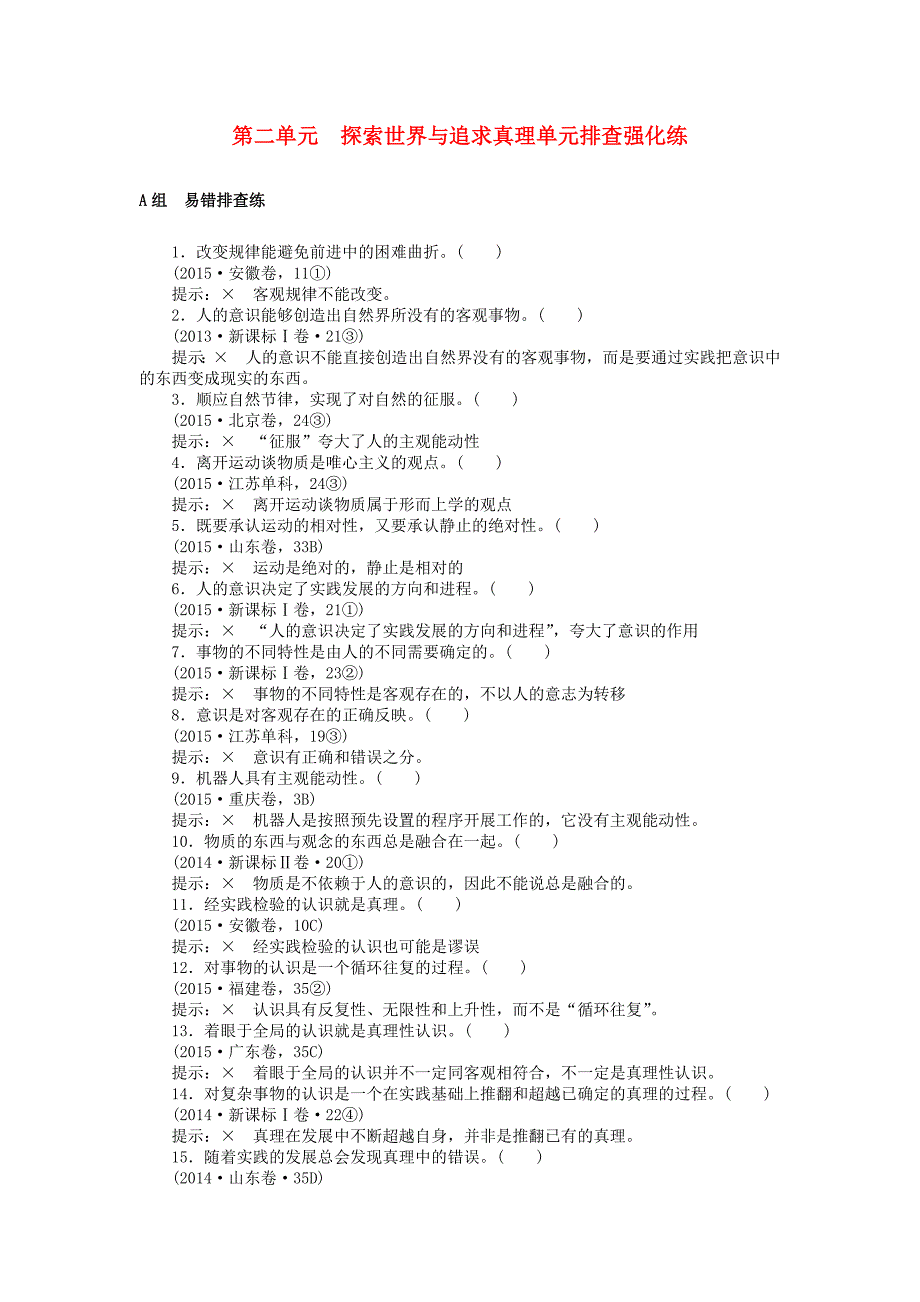 第二单元　探索世界与追求真理单元排查强化练

A组　易错排查练

1．改变规律能避免前进中的困难曲折。(　　)
(2015·安徽卷，11①)
提示：×　客观规律不能改变。
2．人的意识能够创造出自然界所没有的客观事物。(　　)
(2013·新课标Ⅰ卷·21③)
提示 ×　人的意识不能直接创造出自然界没有的客观事物，而是要通过实践把意识中的东西变成现实的东西。
3．顺应自然节律，实现了对自然的征服。(　　)
(2015·北京卷，24③)
提示：×　“征服”夸大了人的主观能动性
4．离开运动谈物质是唯心主义的观点。(　　)
(2015·江苏单科，24③)
提示：×　离开运动谈物质属于形而上学的观点
5．既要承认运动的相对性，又要承认静止的绝对性。(　　)
(2015·山东卷，33B)
提示：×　运动是绝对的，静止是相对的
6．人的意识决定了实践发展的方向和进程。(　　)
(2015·新课标Ⅰ卷，21①)
提示：×　“人的意识决定了实践发展的方向和进程”，夸大了意识的作用
7．事物的不同特性是由人的不同需要确定的。(　　)
(2015·新课标Ⅰ卷，23②)
提示：×　事物的不同特性是客观存在的，不以人的意志为转移
8．意识是对客观存在的正确反映。(　　)
(2015·江苏单科，19③)
提示：×　意识有正确和错误之分。
9．机器人具有主观能动性。(　　)
(2015·重庆卷，3B)
提示：×　机器人是按照预先设置的程序开展工作的，它没有主观能动性。
10．物质的东西与观念的东西总是融合在一起。(　　)
(2014·新课标Ⅱ卷·20①)
提示：×　物质是不依赖于人的意识的，因此不能说总是融合的。
11．经实践检验的认识就是真理。(　　)
(2015·安徽卷，10C)
提示：×　经实践检验的认识也可能是谬误
12．对事物的认识是一个循环往复的过程。(　　)
(2015·福建卷，35②)
提示：×　认识具有反复性、无限性和上升性，而不是“循环往复”。
13．着眼于全局的认识就是真理性认识。(　　)
(2015·广东卷，35C)
提示：×　着眼于全局的认识并不一定同客观相符合，不一定是真理性认识。
14．对复杂事物的认识是一个在实践基础上推翻和超越已确定的真理的过程。(　　)
(2014·新课标Ⅰ卷·22④)
提示：×　真理在发展中不断超越自身，并非是推翻已有的真理。
15．随着实践的发展总会发现真理中的错误。(　　)
(2014·山东卷·35D)